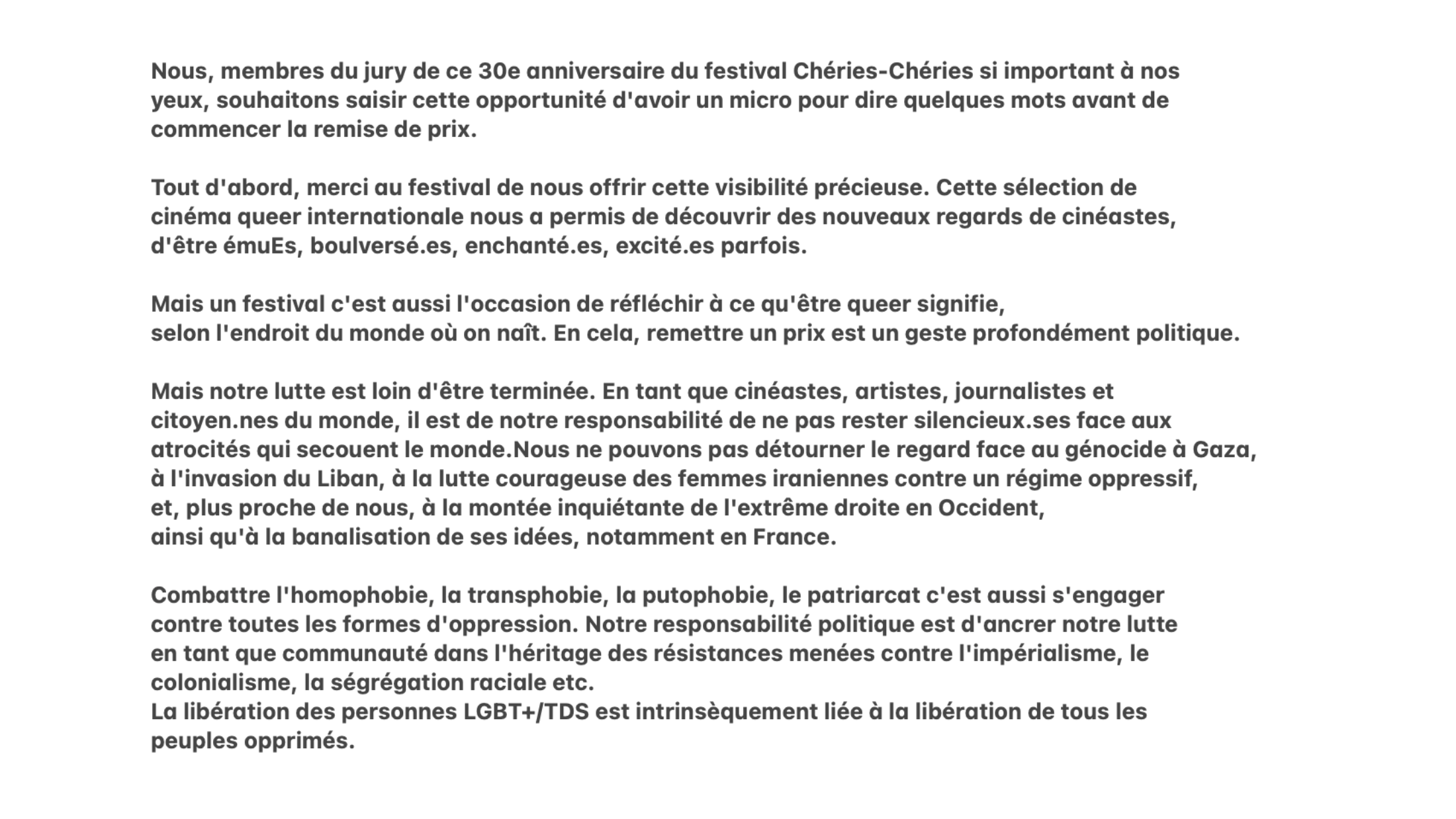 Nous, membres du jury de ce 30e anniversaire du festival Chéries-Chéries si important à nos yeux, souhaitons saisir cette opportunité d'avoir un micro pour dire quelques mots avant de commencer la remise de prix.

Tout d'abord, merci au festival de nous offrir cette visibilité précieuse. Cette sélection de cinéma queer internationale nous a permis de découvrir des nouveaux regards de cinéastes, d'être émuEs, boulversé.es, enchanté.es, excité.es parfois.

Mais un festival c'est aussi l'occasion de réfléchir à ce qu'être queer signifie, selon l'endroit du monde où on naît. En cela, remettre un prix est un geste profondément politique.

Mais notre lutte est loin d'être terminée. En tant que cinéastes, artistes, journalistes et citoyen.nes du monde, il est de notre responsabilité de ne pas rester silencieux.ses face aux atrocités qui secouent le monde.Nous ne pouvons pas détourner le regard face au génocide à Gaza, à l'invasion du Liban, à la lutte courageuse des femmes iraniennes contre un régime oppressif, et, plus proche de nous, à la montée inquiétante de l'extrême droite en Occident, ainsi qu'à la banalisation de ses idées, notamment en France.

Combattre l'homophobie, la transphobie, la putophobie, le patriarcat c'est aussi s'engager contre toutes les formes d'oppression. Notre responsabilité politique est d'ancrer notre lutte en tant que communauté dans l'héritage des résistances menées contre l'impérialisme, le colonialisme, la ségrégation raciale etc.
La libération des personnes LGBT+/TDS est intrinsèquement liée à la libération de tous les peuples opprimés.